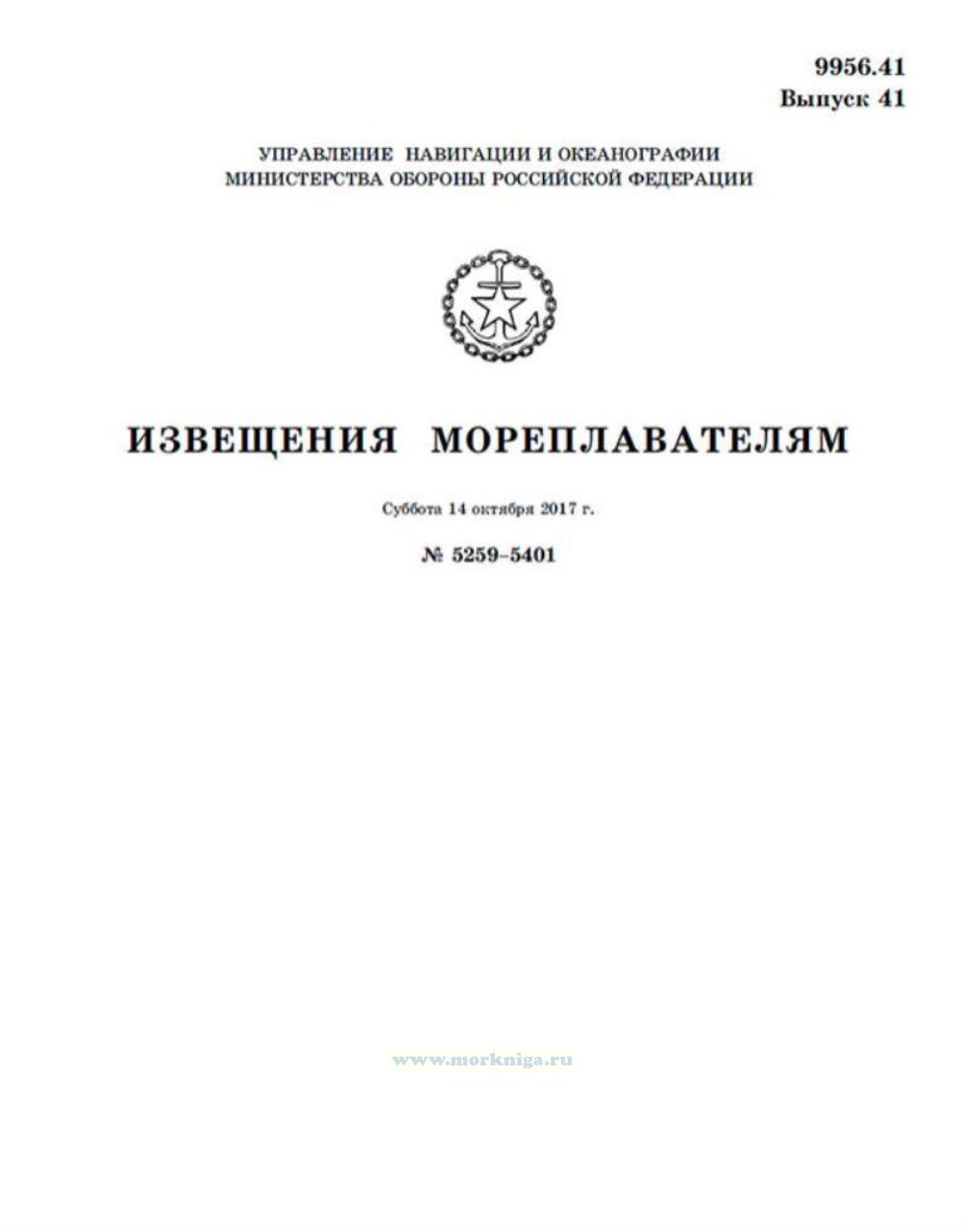 9956.41
Выпуск 41

УПРАВЛЕНИЕ НАВИГАЦИИ И ОКЕАНОГРАФИИ
МИНИСТЕРСТВА ОБОРОНЫ РОССИЙСКОЙ ФЕДЕРАЦИИ

ИЗВЕЩЕНИЯ МОРЕПЛАВАТЕЛЯМ

Суббота 14 октября 2017 г.

№ 5259–5401

www.morkniga.ru